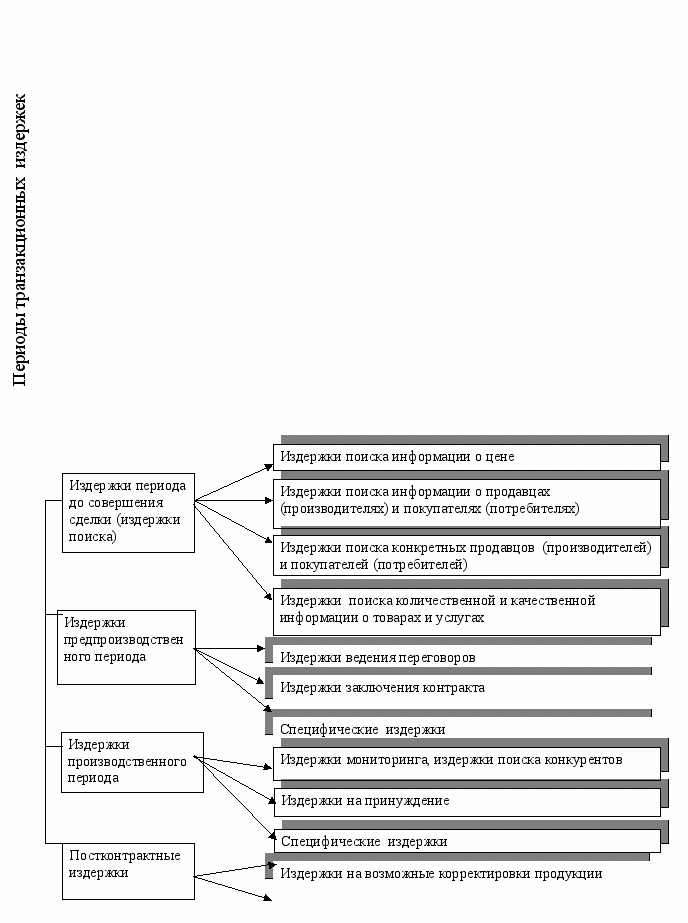 Периоды транзакционных издержек

Издержки периода до совершения сделки (издержки поиска)

Издержки предпроизводственного периода

Издержки производственного периода

Постконтрактные издержки

Издержки поиска информации о цене

Издержки поиска информации о продавцах (производителях) и покупателях (потребителях)

Издержки поиска конкретных продавцов (производителей) и покупателей (потребителей)

Издержки поиска количественной и качественной информации о товарах и услугах

Издержки ведения переговоров

Издержки заключения контракта

Специфические издержки

Издержки мониторинга, издержки поиска конкурентов

Издержки на принуждение

Специфические издержки

Издержки на возможные корректировки продукции